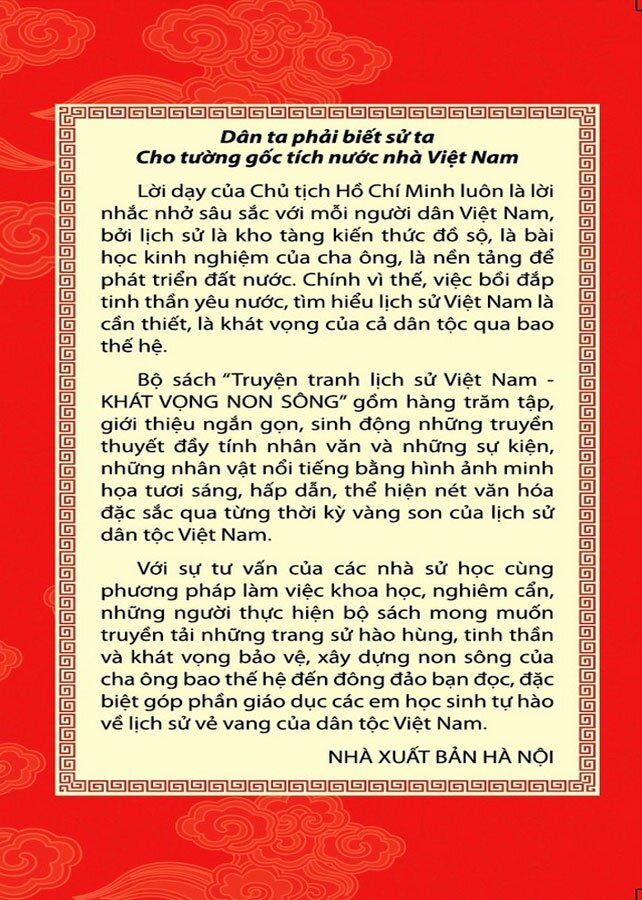 Dân ta phải biết sử ta
Cho tường gốc tích nước nhà Việt Nam

Lời dạy của Chủ tịch Hồ Chí Minh luôn là lời nhắc nhở sâu sắc với mỗi người dân Việt Nam, bởi lịch sử là kho tàng kiến thức đồ sộ, là bài học kinh nghiệm của cha ông, là nền tảng để phát triển đất nước. Chính vì thế, việc bồi đắp tinh thần yêu nước, tìm hiểu lịch sử Việt Nam là cần thiết, là khát vọng của cả dân tộc qua bao thế hệ.

Bộ sách "Truyện tranh lịch sử Việt Nam - KHÁT VỌNG NON SÔNG" gồm hàng trăm tập, giới thiệu ngắn gọn, sinh động những truyền thuyết đầy tính nhân văn và những sự kiện, những nhân vật nổi tiếng bằng hình ảnh minh họa tươi sáng, hấp dẫn, thể hiện nét văn hóa đặc sắc qua từng thời kỳ vàng son của lịch sử dân tộc Việt Nam.

Với sự tư vấn của các nhà sử học cùng phương pháp làm việc khoa học, nghiêm cẩn, những người thực hiện bộ sách mong muốn truyền tải những trang sử hào hùng, tinh thần và khát vọng bảo vệ, xây dựng non sông của cha ông bao thế hệ đến đông đảo bạn đọc, đặc biệt góp phần giáo dục các em học sinh tự hào về lịch sử vẻ vang của dân tộc Việt Nam.

NHÀ XUẤT BẢN HÀ NỘI